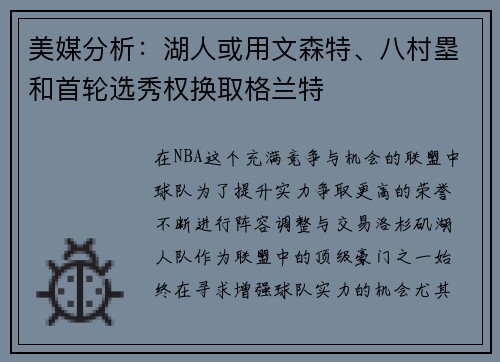 美媒分析：湖人或用文森特、八村塁和首轮选秀权换取格兰特

在NBA这个充满竞争与机会的联盟中球队为了提升实力争取更高的荣誉不断进行阵容调整与交易洛杉矶湖人队作为联盟中的顶级豪门之一始终在寻求增强球队实力的机会尤其